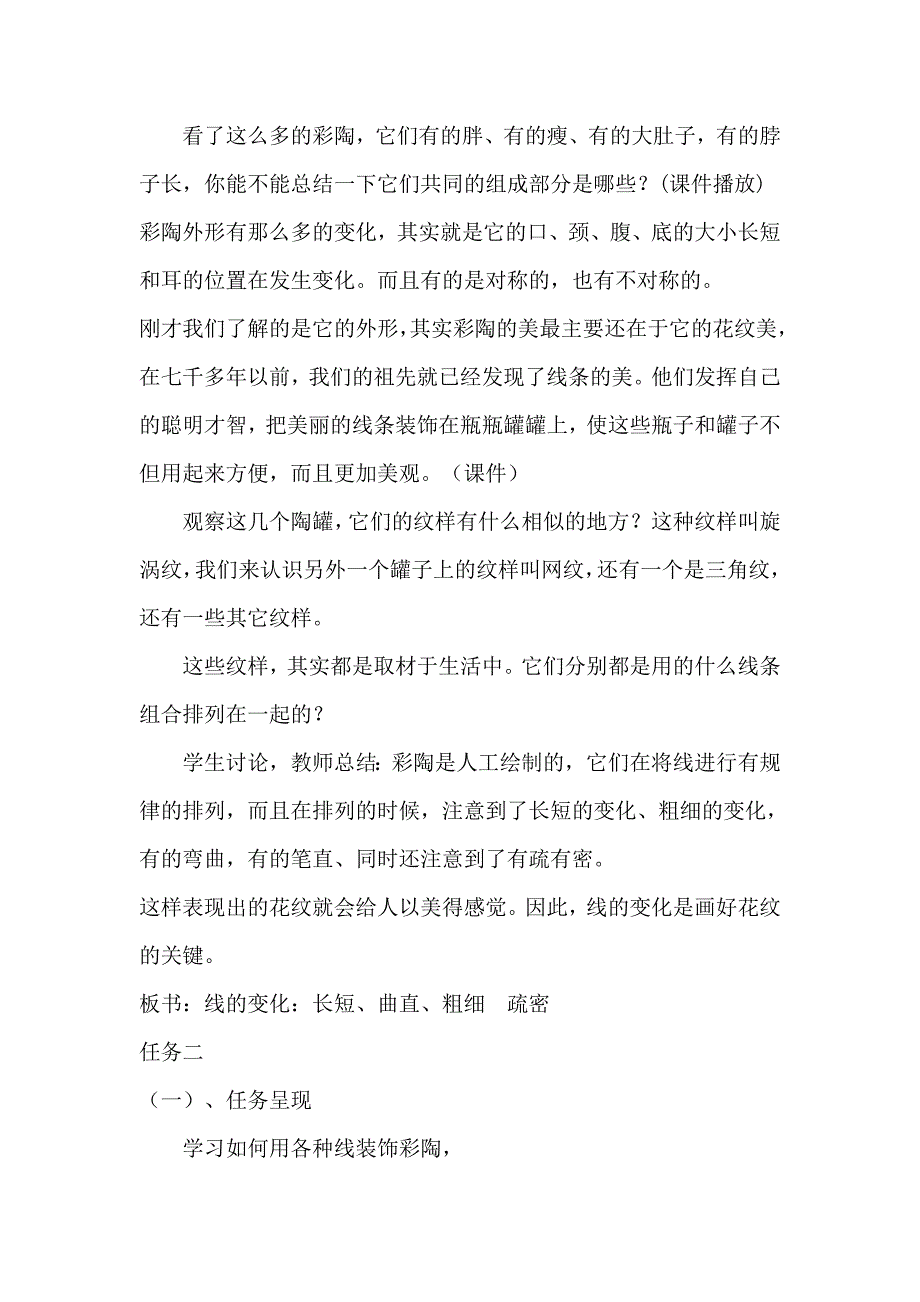 看了这么多的彩陶，它们有的胖、有的瘦、有的大肚子，有的脖子长，你能不能总结一下它们共同的组成部分是哪些？(课件播放)
彩陶外形有那么多的变化，其实就是它的口、颈、腹、底的大小长短和耳的位置在发生变化。而且有的是对称的，也有不对称的。
刚才我们了解的是它的外形，其实彩陶的美最主要还在于它的花纹美，在七千多年以前，我们的祖先就已经发现了线条的美。他们发挥自己的聪明才智，把美丽的线条装饰在瓶瓶罐罐上，使这些瓶子和罐子不但用起来方便，而且更加美观。（课件）

观察这几个陶罐，它们的纹样有什么相似的地方？这种纹样叫旋涡纹，我们来认识另外一个罐子上的纹样叫网纹，还有一个是三角纹，还有一些其它纹样。

这些纹样，其实都是取材于生活中。它们分别都是用的什么线条组合排列在一起的？

学生讨论，教师总结：彩陶是人工绘制的，它们在将线进行有规律的排列，而且在排列的时候，注意到了长短的变化、粗细的变化，有的弯曲，有的笔直、同时还注意到了有疏有密。
这样表现出的花纹就会给人以美得感觉。因此，线的变化是画好花纹的关键。
板书：线的变化：长短、曲直、粗细　疏密
任务二
（一）、任务呈现

学习如何用各种线装饰彩陶，